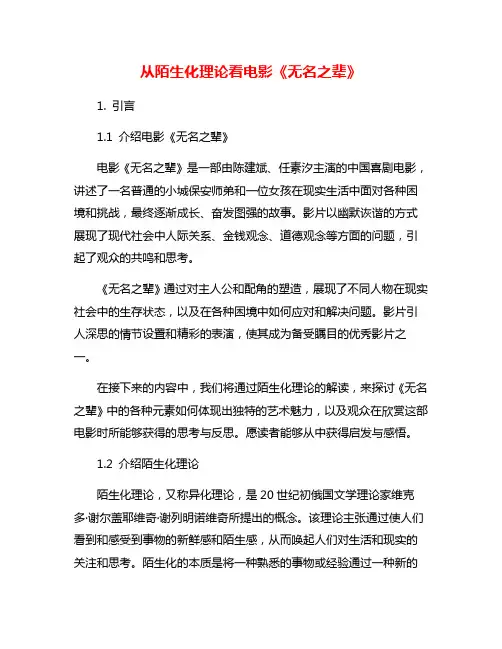 从陌生化理论看电影《无名之辈》

1. 引言

1.1 介绍电影《无名之辈》

电影《无名之辈》是一部由陈建斌、任素汐主演的中国喜剧电影，讲述了一名普通的小城保安师弟和一位女孩在现实生活中面对各种困境和挑战，最终逐渐成长、奋发图强的故事。影片以幽默诙谐的方式展现了现代社会中人际关系、金钱观念、道德观念等方面的问题，引起了观众的共鸣和思考。

《无名之辈》通过对主人公和配角的塑造，展现了不同人物在现实社会中的生存状态，以及在各种困境中如何应对和解决问题。影片引人深思的情节设置和精彩的表演，使其成为备受瞩目的优秀影片之一。

在接下来的内容中，我们将通过陌生化理论的解读，来探讨《无名之辈》中的各种元素如何体现出独特的艺术魅力，以及观众在欣赏这部电影时所能够获得的思考与反思。愿读者能够从中获得启发与感悟。

1.2 介绍陌生化理论

陌生化理论，又称异化理论，是20世纪初俄国文学理论家维克多·谢尔盖耶维奇·谢列明诺维奇所提出的概念。该理论主张通过使人们看到和感受到事物的新鲜感和陌生感，从而唤起人们对生活和现实的关注和思考。陌生化的本质是将一种熟悉的事物或经验通过一种新的